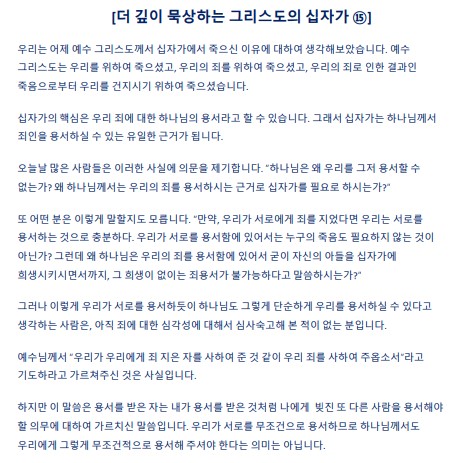 [더 깊이 묵상하는 그리스도의 십자가 ⑮]

우리는 어제 예수 그리스도께서 십자가에서 죽으신 이유에 대하여 생각해보았습니다. 예수 그리스도는 우리를 위하여 죽으셨고, 우리의 죄를 위하여 죽으셨고, 우리의 죄로 인한 결과인 죽음으로부터 우리를 건지시기 위하여 죽으셨습니다.

십자가의 핵심은 우리 죄에 대한 하나님의 용서라고 할 수 있습니다. 그래서 십자가는 하나님께서 죄인을 용서하실 수 있는 유일한 근거가 됩니다.

오늘날 많은 사람들은 이러한 사실에 의문을 제기합니다. "하나님은 왜 우리를 그저 용서할 수 없는가? 왜 하나님께서는 우리의 죄를 용서하시는 근거로 십자가를 필요로 하시는가?"

또 어떤 분은 이렇게 말할지도 모릅니다. "만약, 우리가 서로에게 죄를 지었다면 우리는 서로를 용서하는 것으로 충분하다. 우리가 서로를 용서함에 있어서는 누구의 죽음도 필요하지 않는 것이 아닌가? 그런데 왜 하나님은 우리의 죄를 용서함에 있어서 굳이 자신의 아들을 십자가에 희생시키시면서까지, 그 희생이 없이는 죄용서가 불가능하다고 말씀하시는가?"

그러나 이렇게 우리가 서로를 용서하듯이 하나님도 그렇게 단순하게 우리를 용서하실 수 있다고 생각하는 사람은, 아직 죄에 대한 심각성에 대해서 심사숙고해 본 적이 없는 분입니다.

예수님께서 "우리가 우리에게 죄 지은 자를 사하여 준 것 같이 우리 죄를 사하여 주옵소서"라고 기도하라고 가르쳐주신 것은 사실입니다.

하지만 이 말씀은 용서를 받은 자는 내가 용서를 받은 것처럼 나에게 빚진 또 다른 사람을 용서해야 할 의무에 대하여 가르치신 말씀입니다. 우리가 서로를 무조건으로 용서하므로 하나님께서도 우리에게 그렇게 무조건적으로 용서해 주셔야 한다는 의미는 아닙니다.